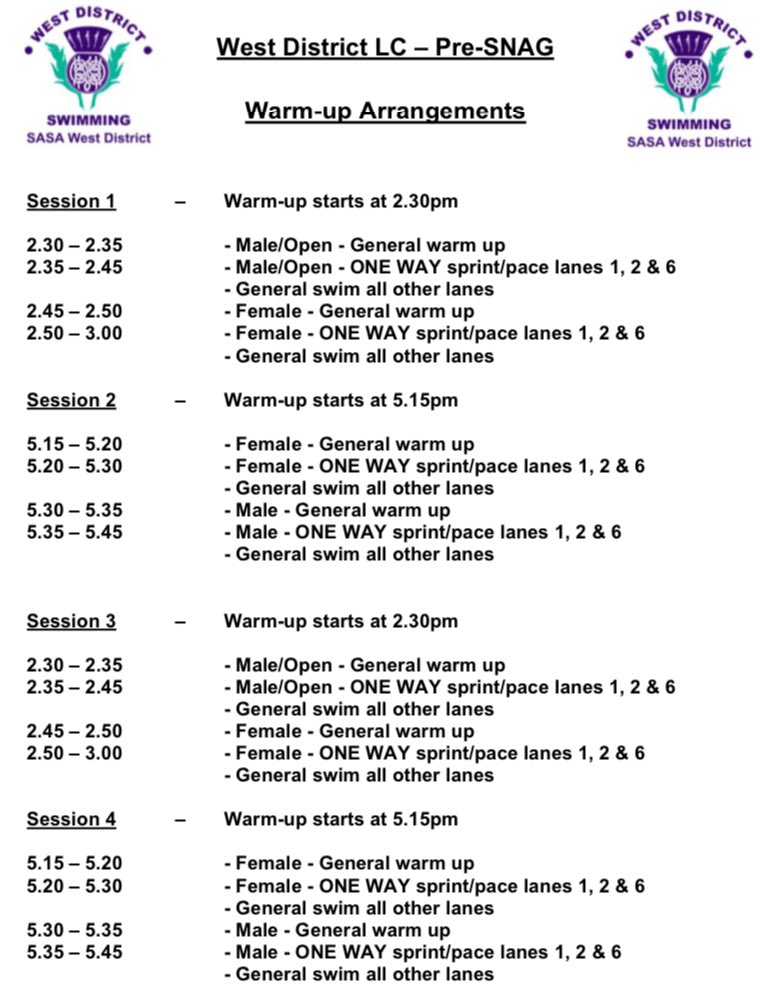 WEST DISTRICT
SWIMMING
SASA West District

West District LC – Pre-SNAG

Warm-up Arrangements

WEST DISTRICT
SWIMMING
SASA West District

Session 1 – Warm-up starts at 2.30pm

2.30 – 2.35 - Male/Open - General warm up
2.35 – 2.45 - Male/Open - ONE WAY sprint/pace lanes 1, 2 & 6
- General swim all other lanes
2.45 – 2.50 - Female - General warm up
2.50 – 3.00 - Female - ONE WAY sprint/pace lanes 1, 2 & 6
- General swim all other lanes

Session 2 – Warm-up starts at 5.15pm

5.15 – 5.20 - Female - General warm up
5.20 – 5.30 - Female - ONE WAY sprint/pace lanes 1, 2 & 6
- General swim all other lanes
5.30 – 5.35 - Male - General warm up
5.35 – 5.45 - Male - ONE WAY sprint/pace lanes 1, 2 & 6
- General swim all other lanes

Session 3 – Warm-up starts at 2.30pm

2.30 – 2.35 - Male/Open - General warm up
2.35 – 2.45 - Male/Open - ONE WAY sprint/pace lanes 1, 2 & 6
- General swim all other lanes
2.45 – 2.50 - Female - General warm up
2.50 – 3.00 - Female - ONE WAY sprint/pace lanes 1, 2 & 6
- General swim all other lanes

Session 4 – Warm-up starts at 5.15pm

5.15 – 5.20 - Female - General warm up
5.20 – 5.30 - Female - ONE WAY sprint/pace lanes 1, 2 & 6
- General swim all other lanes
5.30 – 5.35 - Male - General warm up
5.35 – 5.45 - Male - ONE WAY sprint/pace lanes 1, 2 & 6
- General swim all other lanes